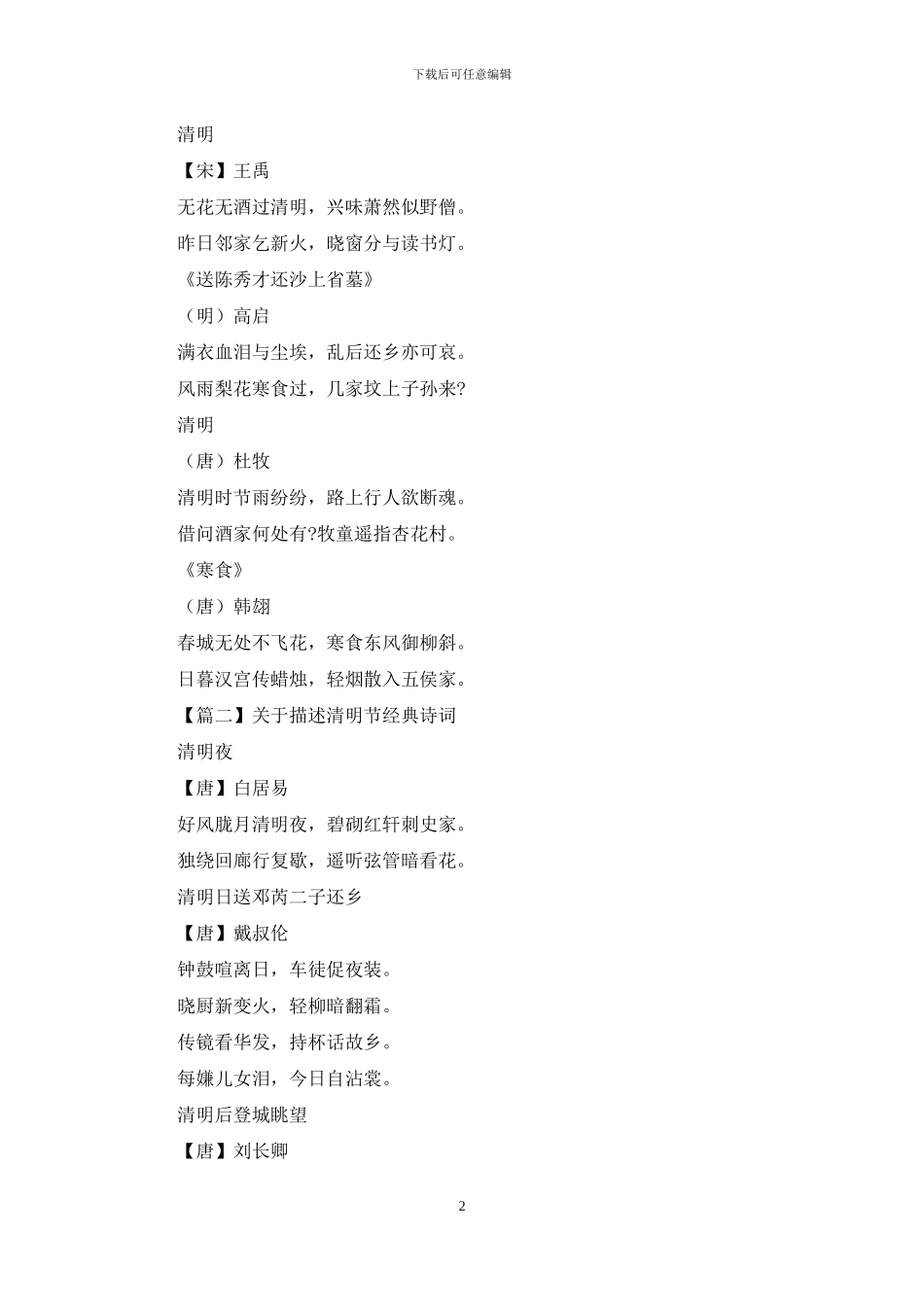 下载后可任意编辑

清明

【宋】王禹

无花无酒过清明，兴味萧然似野僧。

昨日邻家乞新火，晓窗分与读书灯。

《送陈秀才还沙上省墓》

（明）高启

满衣血泪与尘埃，乱后还乡亦可哀。

风雨梨花寒食过，几家坟上子孙来?

清明

（唐）杜牧

清明时节雨纷纷，路上行人欲断魂。

借问酒家何处有?牧童遥指杏花村。

《寒食》

（唐）韩翃

春城无处不飞花，寒食东风御柳斜。

日暮汉宫传蜡烛，轻烟散入五侯家。

【篇二】关于描述清明节经典诗词

清明夜

【唐】白居易

好风胧月清明夜，碧砌红轩刺史家。

独绕回廊行复歇，遥听弦管暗看花。

清明日送邓芮二子还乡

【唐】戴叔伦

钟鼓喧离日，车徒促夜装。

晓厨新变火，轻柳暗翻霜。

传镜看华发，持杯话故乡。

每嫌儿女泪，今日自沾裳。

清明后登城眺望

【唐】刘长卿

2